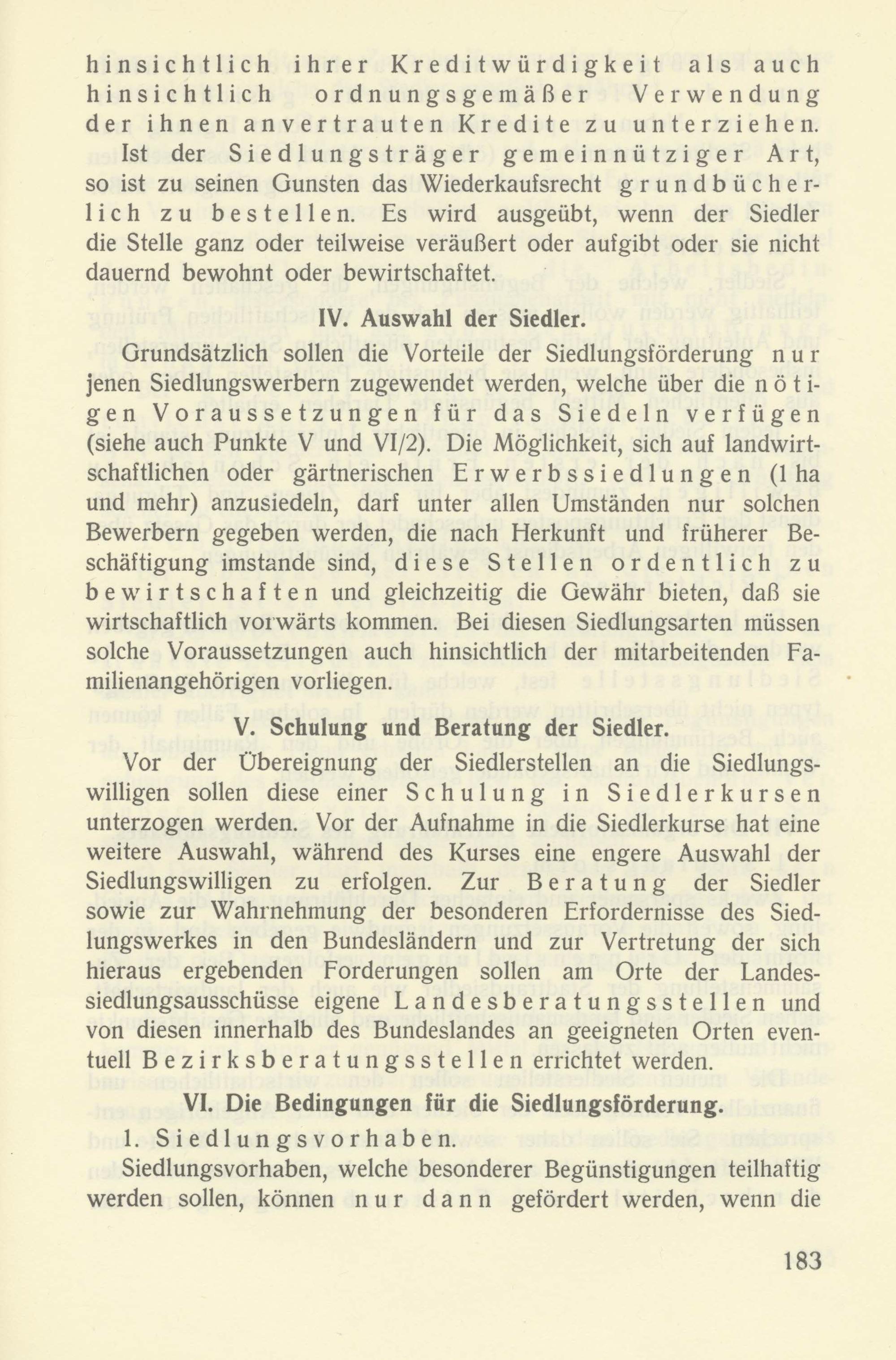 hinsichtlich ihrer Kreditwürdigkeit als auch hinsichtlich ordnungsgemäßer Verwendung der ihnen anvertrauten Kredite zu unterziehen.

Ist der Siedlungsträger gemeinnütziger Art, so ist zu seinen Gunsten das Wiederkaufsrecht grundbücherlich zu bestellen. Es wird ausgeübt, wenn der Siedler die Stelle ganz oder teilweise veräußert oder aufgibt oder sie nicht dauernd bewohnt oder bewirtschaftet.

IV. Auswahl der Siedler.

Grundsätzlich sollen die Vorteile der Siedlungsförderung nur jenen Siedlungswerbern zugewendet werden, welche über die nötigen Voraussetzungen für das Siedeln verfügen (siehe auch Punkte V und VI/2). Die Möglichkeit, sich auf landwirtschaftlichen oder gärtnerischen Erwerbssiedlungen (1 ha und mehr) anzusiedeln, darf unter allen Umständen nur solchen Bewerbern gegeben werden, die nach Herkunft und früherer Beschäftigung imstande sind, diese Stellen ordentlich zu bewirtschaften und gleichzeitig die Gewähr bieten, daß sie wirtschaftlich vorwärts kommen. Bei diesen Siedlungsarten müssen solche Voraussetzungen auch hinsichtlich der mitarbeitenden Familienangehörigen vorliegen.

V. Schulung und Beratung der Siedler.

Vor der Übereignung der Siedlerstellen an die Siedlungswilligen sollen diese einer Schulung in Siedlerkursen unterzogen werden. Vor der Aufnahme in die Siedlerkurse hat eine weitere Auswahl, während des Kurses eine engere Auswahl der Siedlungswilligen zu erfolgen. Zur Beratung der Siedler sowie zur Wahrnehmung der besonderen Erfordernisse des Siedlungswerkes in den Bundesländern und zur Vertretung der sich hieraus ergebenden Forderungen sollen am Orte der Landessiedlungsausschüsse eigene Landesberatungsstellen und von diesen innerhalb des Bundeslandes an geeigneten Orten eventuell Bezirksberatungsstellen errichtet werden.

VI. Die Bedingungen für die Siedlungsförderung.

1. Siedlungsvorhaben.

Siedlungsvorhaben, welche besonderer Begünstigungen teilhaftig werden sollen, können nur dann gefördert werden, wenn die

183